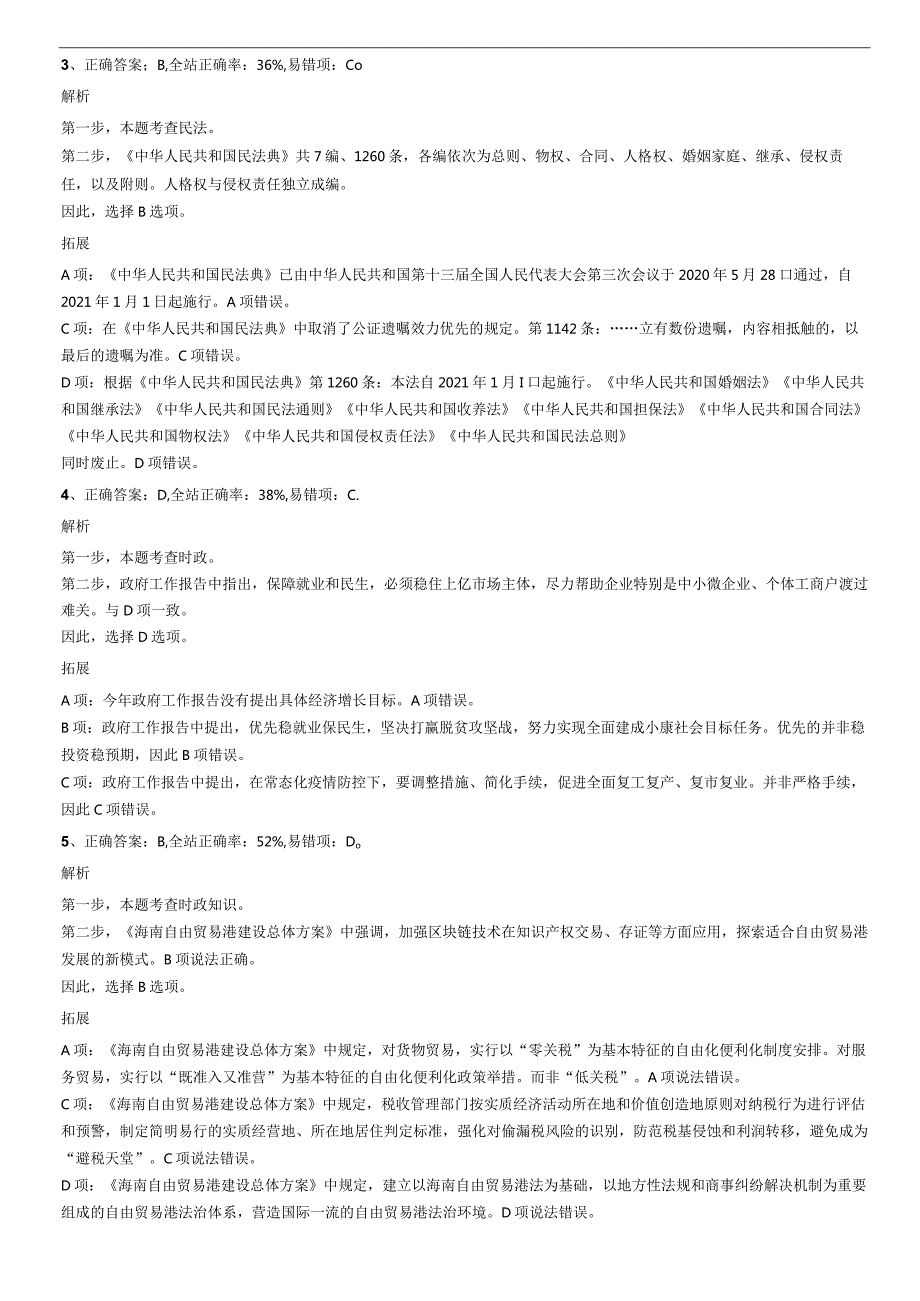 3、正确答案：B,全站正确率：36%,易错项：Co

解析

第一步，本题考查民法。

第二步，《中华人民共和国民法典》共7编、1260条，各编依次为总则、物权、合同、人格权、婚姻家庭、继承、侵权责任，以及附则。人格权与侵权责任独立成编。

因此，选择B选项。

拓展

A项：《中华人民共和国民法典》已由中华人民共和国第十三届全国人民代表大会第三次会议于2020年5月28口通过，自2021年1月1日起施行。A项错误。

C项：在《中华人民共和国民法典》中取消了公证遗嘱效力优先的规定。第1142条：……立有数份遗嘱，内容相抵触的，以最后的遗嘱为准。C项错误。

D项：根据《中华人民共和国民法典》第1260条：本法自2021年1月I口起施行。《中华人民共和国婚姻法》《中华人民共和国继承法》《中华人民共和国民法通则》《中华人民共和国收养法》《中华人民共和国担保法》《中华人民共和国合同法》《中华人民共和国物权法》《中华人民共和国侵权责任法》《中华人民共和国民法总则》

同时废止。D项错误。

4、正确答案：D,全站正确率：38%,易错项：C.

解析

第一步，本题考查时政。

第二步，政府工作报告中指出，保障就业和民生，必须稳住上亿市场主体，尽力帮助企业特别是中小微企业、个体工商户渡过难关。与D项一致。

因此，选择D选项。

拓展

A项：今年政府工作报告没有提出具体经济增长目标。A项错误。

B项：政府工作报告中提出，优先稳就业保民生，坚决打赢脱贫攻坚战，努力实现全面建成小康社会目标任务。优先的并非稳投资稳预期，因此B项错误。

C项：政府工作报告中提出，在常态化疫情防控下，要调整措施、简化手续，促进全面复工复产、复市复业。并非严格手续，因此C项错误。

5、正确答案：B,全站正确率：52%,易错项：D。

解析

第一步，本题考查时政知识。

第二步，《海南自由贸易港建设总体方案》中强调，加强区块链技术在知识产权交易、存证等方面应用，探索适合自由贸易港发展的新模式。B项说法正确。

因此，选择B选项。

拓展

A项：《海南自由贸易港建设总体方案》中规定，对货物贸易，实行以“零关税”为基本特征的自由化便利化制度安排。对服务贸易，实行以“既准入又准营”为基本特征的自由化便利化政策举措。而非“低关税”。A项说法错误。

C项：《海南自由贸易港建设总体方案》中规定，税收管理部门按实质经济活动所在地和价值创造地原则对纳税行为进行评估和预警，制定简明易行的实质经营地、所在地居住判定标准，强化对偷漏税风险的识别，防范税基侵蚀和利润转移，避免成为“避税天堂”。C项说法错误。

D项：《海南自由贸易港建设总体方案》中规定，建立以海南自由贸易港法为基础，以地方性法规和商事纠纷解决机制为重要组成的自由贸易港法治体系，营造国际一流的自由贸易港法治环境。D项说法错误。